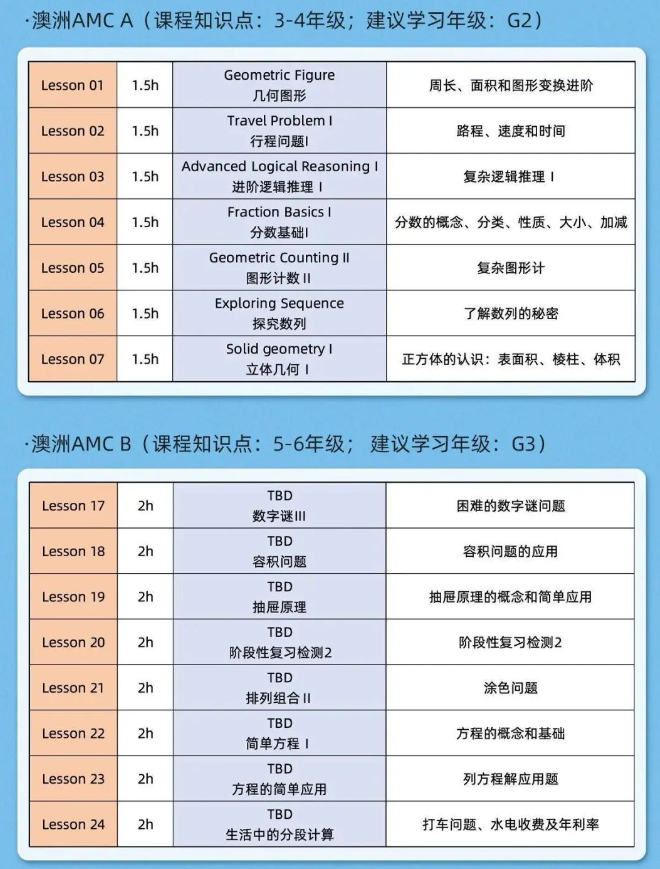 ·澳洲AMC A（课程知识点：3-4年级；建议学习年级：G2）

| Lesson 01 | 1.5h | Geometric Figure 几何图形 | 周长、面积和图形变换进阶 |
|---|---|---|---|
| Lesson 02 | 1.5h | Travel Problem I 行程问题I | 路程、速度和时间 |
| Lesson 03 | 1.5h | Advanced Logical Reasoning I 进阶逻辑推理 I | 复杂逻辑推理 I |
| Lesson 04 | 1.5h | Fraction Basics I 分数基础I | 分数的概念、分类、性质、大小、加减 |
| Lesson 05 | 1.5h | Geometric Counting II 图形计数 II | 复杂图形计 |
| Lesson 06 | 1.5h | Exploring Sequence 探究数列 | 了解数列的秘密 |
| Lesson 07 | 1.5h | Solid geometry I 立体几何 I | 正方体的认识：表面积、棱柱、体积 |

·澳洲AMC B（课程知识点：5-6年级；建议学习年级：G3）

| Lesson 17 | 2h | TBD 数字谜III | 困难的数字谜问题 |
|---|---|---|---|
| Lesson 18 | 2h | TBD 容积问题 | 容积问题的应用 |
| Lesson 19 | 2h | TBD 抽屉原理 | 抽屉原理的概念和简单应用 |
| Lesson 20 | 2h | TBD 阶段性复习检测2 | 阶段性复习检测2 |
| Lesson 21 | 2h | TBD 排列组合 II | 涂色问题 |
| Lesson 22 | 2h | TBD 简单方程 I | 方程的概念和基础 |
| Lesson 23 | 2h | TBD 方程的简单应用 | 列方程解应用题 |
| Lesson 24 | 2h | TBD 生活中的分段计算 | 打车问题、水电收费及年利率 |